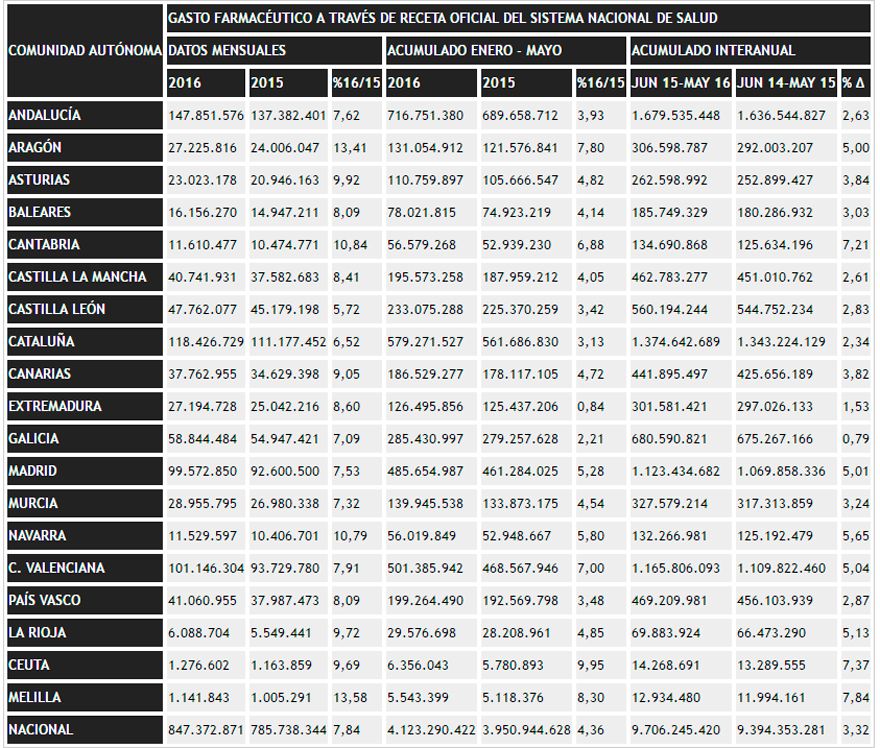 | COMUNIDAD AUTÓNOMA | GASTO FARMACÉUTICO A TRAVÉS DE RECETA OFICIAL DEL SISTEMA NACIONAL DE SALUD | | | | | | | | |
|---|---|---|---|---|---|---|---|---|---|
| | DATOS MENSUALES | | | ACUMULADO ENERO - MAYO | | | ACUMULADO INTERANUAL | | |
| | 2016 | 2015 | %16/15 | 2016 | 2015 | %16/15 | JUN 15-MAY 16 | JUN 14-MAY 15 | % Δ |
| ANDALUCÍA | 147.851.576 | 137.382.401 | 7,62 | 716.751.380 | 689.658.712 | 3,93 | 1.679.535.448 | 1.636.544.827 | 2,63 |
| ARAGÓN | 27.225.816 | 24.006.047 | 13,41 | 131.054.912 | 121.576.841 | 7,80 | 306.598.787 | 292.003.207 | 5,00 |
| ASTURIAS | 23.023.178 | 20.946.163 | 9,92 | 110.759.897 | 105.666.547 | 4,82 | 262.598.992 | 252.899.427 | 3,84 |
| BALEARES | 16.156.270 | 14.947.211 | 8,09 | 78.021.815 | 74.923.219 | 4,14 | 185.749.329 | 180.286.932 | 3,03 |
| CANTABRIA | 11.610.477 | 10.474.771 | 10,84 | 56.579.268 | 52.939.230 | 6,88 | 134.690.868 | 125.634.196 | 7,21 |
| CASTILLA LA MANCHA | 40.741.931 | 37.582.683 | 8,41 | 195.573.258 | 187.959.212 | 4,05 | 462.783.277 | 451.010.762 | 2,61 |
| CASTILLA LEÓN | 47.762.077 | 45.179.198 | 5,72 | 233.075.288 | 225.370.259 | 3,42 | 560.194.244 | 544.752.234 | 2,83 |
| CATALUÑA | 118.426.729 | 111.177.452 | 6,52 | 579.271.527 | 561.686.830 | 3,13 | 1.374.642.689 | 1.343.224.129 | 2,34 |
| CANARIAS | 37.762.955 | 34.629.398 | 9,05 | 186.529.277 | 178.117.105 | 4,72 | 441.895.497 | 425.656.189 | 3,82 |
| EXTREMADURA | 27.194.728 | 25.042.216 | 8,60 | 126.495.856 | 125.437.206 | 0,84 | 301.581.421 | 297.026.133 | 1,53 |
| GALICIA | 58.844.484 | 54.947.421 | 7,09 | 285.430.997 | 279.257.628 | 2,21 | 680.590.821 | 675.267.166 | 0,79 |
| MADRID | 99.572.850 | 92.600.500 | 7,53 | 485.654.987 | 461.284.025 | 5,28 | 1.123.434.682 | 1.069.858.336 | 5,01 |
| MURCIA | 28.955.795 | 26.980.338 | 7,32 | 139.945.538 | 133.873.175 | 4,54 | 327.579.214 | 317.313.859 | 3,24 |
| NAVARRA | 11.529.597 | 10.406.701 | 10,79 | 56.019.849 | 52.948.667 | 5,80 | 132.266.981 | 125.192.479 | 5,65 |
| C. VALENCIANA | 101.146.304 | 93.729.780 | 7,91 | 501.385.942 | 468.567.946 | 7,00 | 1.165.806.093 | 1.109.822.460 | 5,04 |
| PAÍS VASCO | 41.060.955 | 37.987.473 | 8,09 | 199.264.490 | 192.569.798 | 3,48 | 469.209.981 | 456.103.939 | 2,87 |
| LA RIOJA | 6.088.704 | 5.549.441 | 9,72 | 29.576.698 | 28.208.961 | 4,85 | 69.883.924 | 66.473.290 | 5,13 |
| CEUTA | 1.276.602 | 1.163.859 | 9,69 | 6.356.043 | 5.780.893 | 9,95 | 14.268.691 | 13.289.555 | 7,37 |
| MELILLA | 1.141.843 | 1.005.291 | 13,58 | 5.543.399 | 5.118.376 | 8,30 | 12.934.480 | 11.994.161 | 7,84 |
| NACIONAL | 847.372.871 | 785.738.344 | 7,84 | 4.123.290.422 | 3.950.944.628 | 4,36 | 9.706.245.420 | 9.394.353.281 | 3,32 |